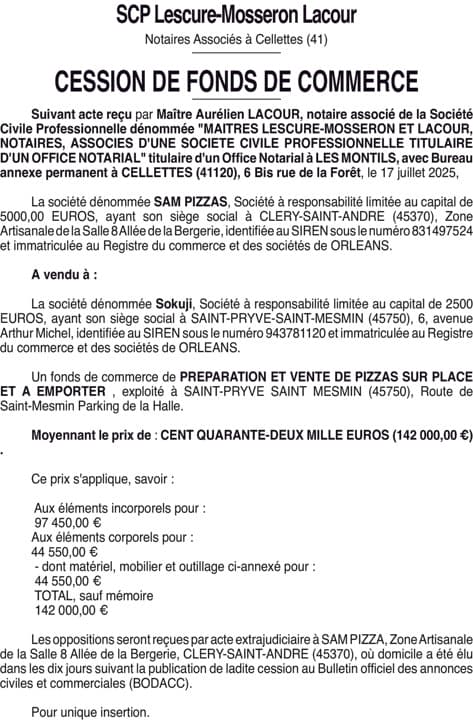 SCP Lescure-Mosseron Lacour

Notaires Associés à Cellettes (41)

CESSION DE FONDS DE COMMERCE

Suivant acte reçu par Maître Aurélien LACOUR, notaire associé de la Société Civile Professionnelle dénommée "MAITRES LESCURE-MOSSERON ET LACOUR, NOTAIRES, ASSOCIES D'UNE SOCIETE CIVILE PROFESSIONNELLE TITULAIRE D'UN OFFICE NOTARIAL" titulaire d'un Office Notarial à LES MONTILS, avec Bureau annexe permanent à CELLETTES (41120), 6 Bis rue de la Forêt, le 17 juillet 2025,

La société dénommée SAM PIZZAS, Société à responsabilité limitée au capital de 5000,00 EUROS, ayant son siège social à CLERY-SAINT-ANDRE (45370), Zone Artisanale de la Salle 8 Allée de la Bergerie, identifiée au SIREN sous le numéro 831497524 et immatriculée au Registre du commerce et des sociétés de ORLEANS.

A vendu à :

La société dénommée Sokuji, Société à responsabilité limitée au capital de 2500 EUROS, ayant son siège social à SAINT-PRYVE-SAINT-MESMIN (45750), 6, avenue Arthur Michel, identifiée au SIREN sous le numéro 943781120 et immatriculée au Registre du commerce et des sociétés de ORLEANS.

Un fonds de commerce de PREPARATION ET VENTE DE PIZZAS SUR PLACE ET A EMPORTER , exploité à SAINT-PRYVE SAINT MESMIN (45750), Route de Saint-Mesmin Parking de la Halle.

Moyennant le prix de : CENT QUARANTE-DEUX MILLE EUROS (142 000,00 €)
.

Ce prix s'applique, savoir :

Aux éléments incorporels pour :
97 450,00 €
Aux éléments corporels pour :
44 550,00 €
- dont matériel, mobilier et outillage ci-annexé pour :
44 550,00 €
TOTAL, sauf mémoire
142 000,00 €

Les oppositions seront reçues par acte extrajudiciaire à SAM PIZZA, Zone Artisanale de la Salle 8 Allée de la Bergerie, CLERY-SAINT-ANDRE (45370), où domicile a été élu dans les dix jours suivant la publication de ladite cession au Bulletin officiel des annonces civiles et commerciales (BODACC).

Pour unique insertion.